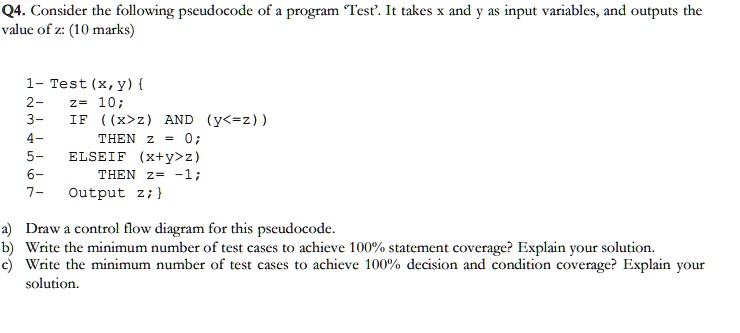 Q4. Consider the following pseudocode of a program 'Test'. It takes x and y as input variables, and outputs the value of z: (10 marks)

1- Test(x,y){
2-   z= 10;
3-   IF ((x>z) AND (y<=z))
4-     THEN z = 0;
5-   ELSEIF (x+y>z)
6-     THEN z= -1;
7-   Output z;}

a) Draw a control flow diagram for this pseudocode.
b) Write the minimum number of test cases to achieve 100% statement coverage? Explain your solution.
c) Write the minimum number of test cases to achieve 100% decision and condition coverage? Explain your solution.